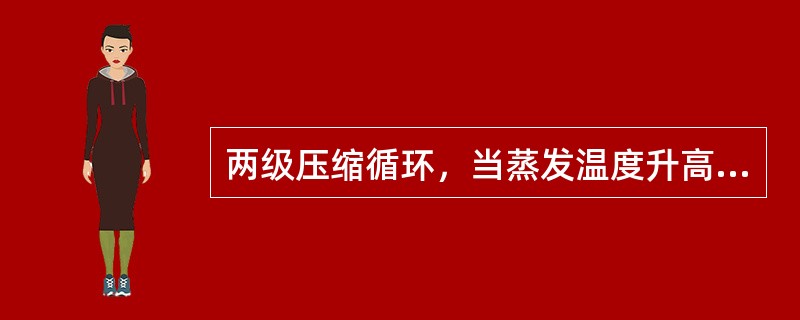 两级压缩循环，当蒸发温度升高...